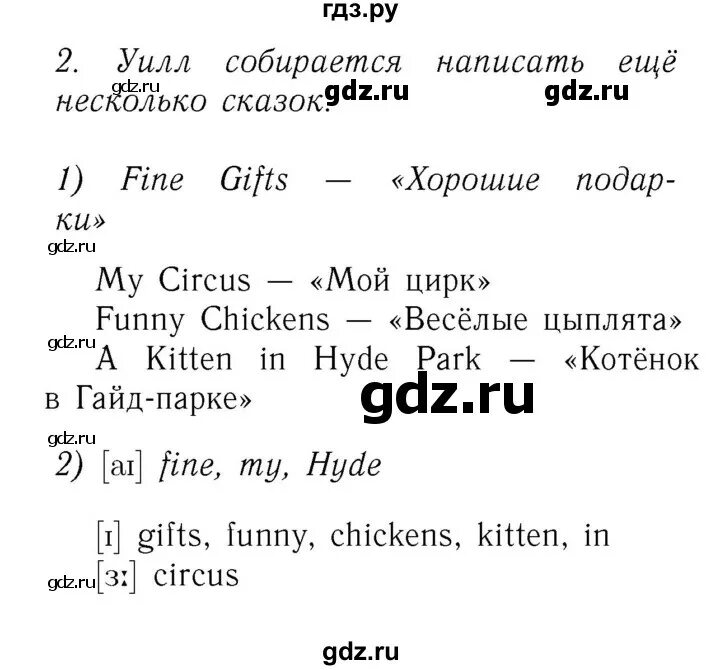 гдз.ру

2. Уилл собирается написать ещё несколько сказок.

gdz.ru gdz.ru gdz.ru

1) Fine Gifts — «Хорошие подарки»

gdz.ru

My Circus — «Мой цирк»
Funny Chickens — «Весёлые цыплята»

gdz.ru

A Kitten in Hyde Park — «Котёнок в Гайд-парке»

gdz.ru

gdz.ru

2) [aɪ] fine, my, Hyde

[ɪ] gifts, funny, chickens, kitten, in

gdz.ru [ɜː] circus

gdz.ru